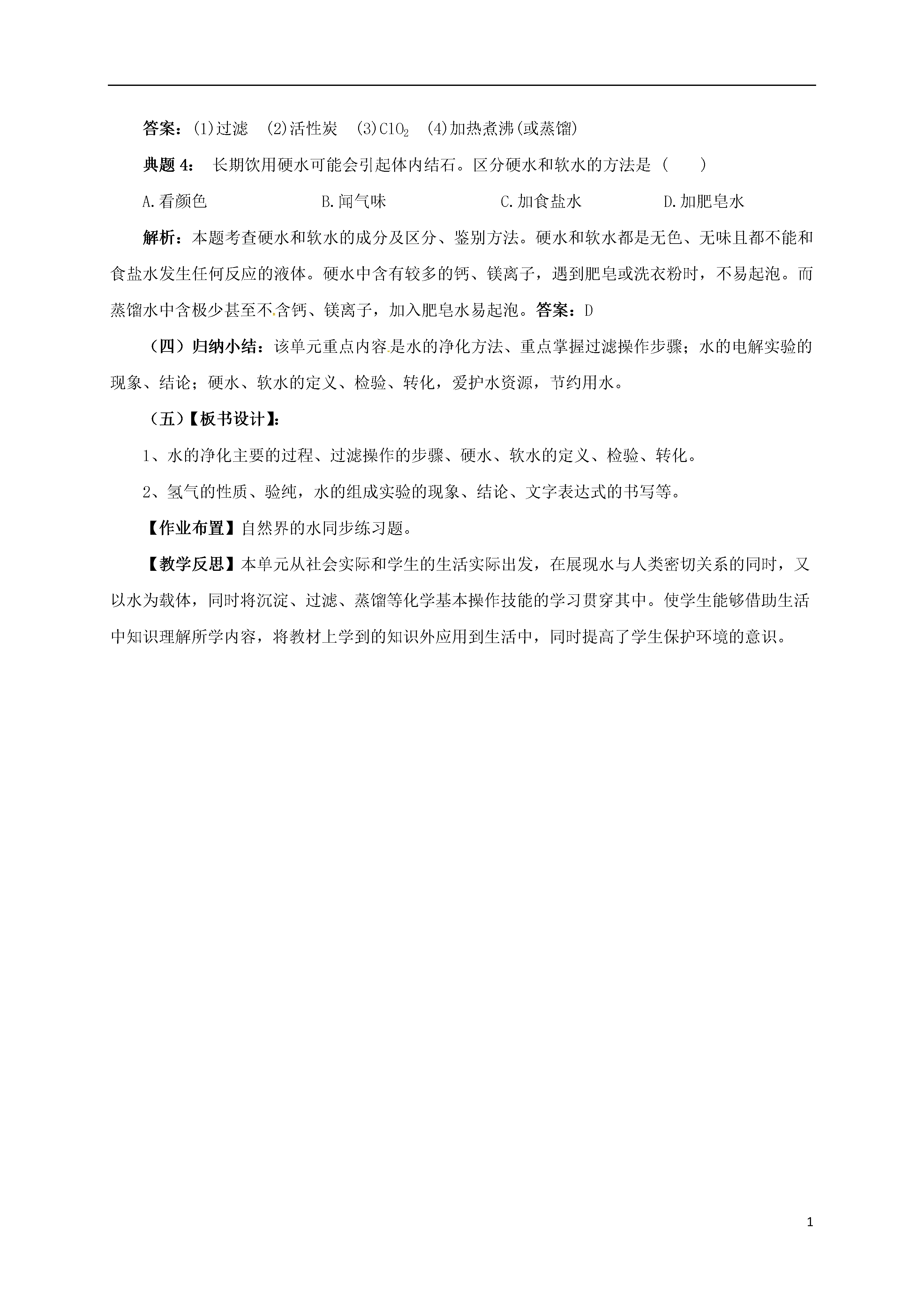 答案：(1)过滤　(2)活性炭　(3)$ClO_2$　(4)加热煮沸(或蒸馏)

典题 4：　长期饮用硬水可能会引起体内结石。区分硬水和软水的方法是（　　）

A.看颜色　　B.闻气味　　C.加食盐水　　D.加肥皂水

解析：本题考查硬水和软水的成分及区分、鉴别方法。硬水和软水都是无色、无味且都不能和食盐水发生任何反应的液体。硬水中含有较多的钙、镁离子，遇到肥皂或洗衣粉时，不易起泡。而蒸馏水中含极少甚至不含钙、镁离子，加入肥皂水易起泡。答案：D

（四）归纳小结：该单元重点内容是水的净化方法、重点掌握过滤操作步骤；水的电解实验的现象、结论；硬水、软水的定义、检验、转化，爱护水资源，节约用水。

（五）【板书设计】：

1、水的净化主要的过程、过滤操作的步骤、硬水、软水的定义、检验、转化。

2、氢气的性质、验纯，水的组成实验的现象、结论、文字表达式的书写等。

【作业布置】自然界的水同步练习题。

【教学反思】本单元从社会实际和学生的生活实际出发，在展现水与人类密切关系的同时，又以水为载体，同时将沉淀、过滤、蒸馏等化学基本操作技能的学习贯穿其中。使学生能够借助生活中知识理解所学内容，将教材上学到的知识外应用到生活中，同时提高了学生保护环境的意识。

1